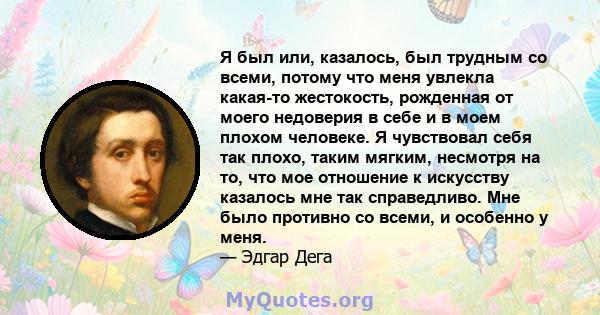 Я был или, казалось, был трудным со всеми, потому что меня увлекла какая-то жестокость, рожденная от моего недоверия в себе и в моем плохом человеке. Я чувствовал себя так плохо, таким мягким, несмотря на то, что мое отношение к искусству казалось мне так справедливо. Мне было противно со всеми, и особенно у меня.
— Эдгар Дега

MyQuotes.org